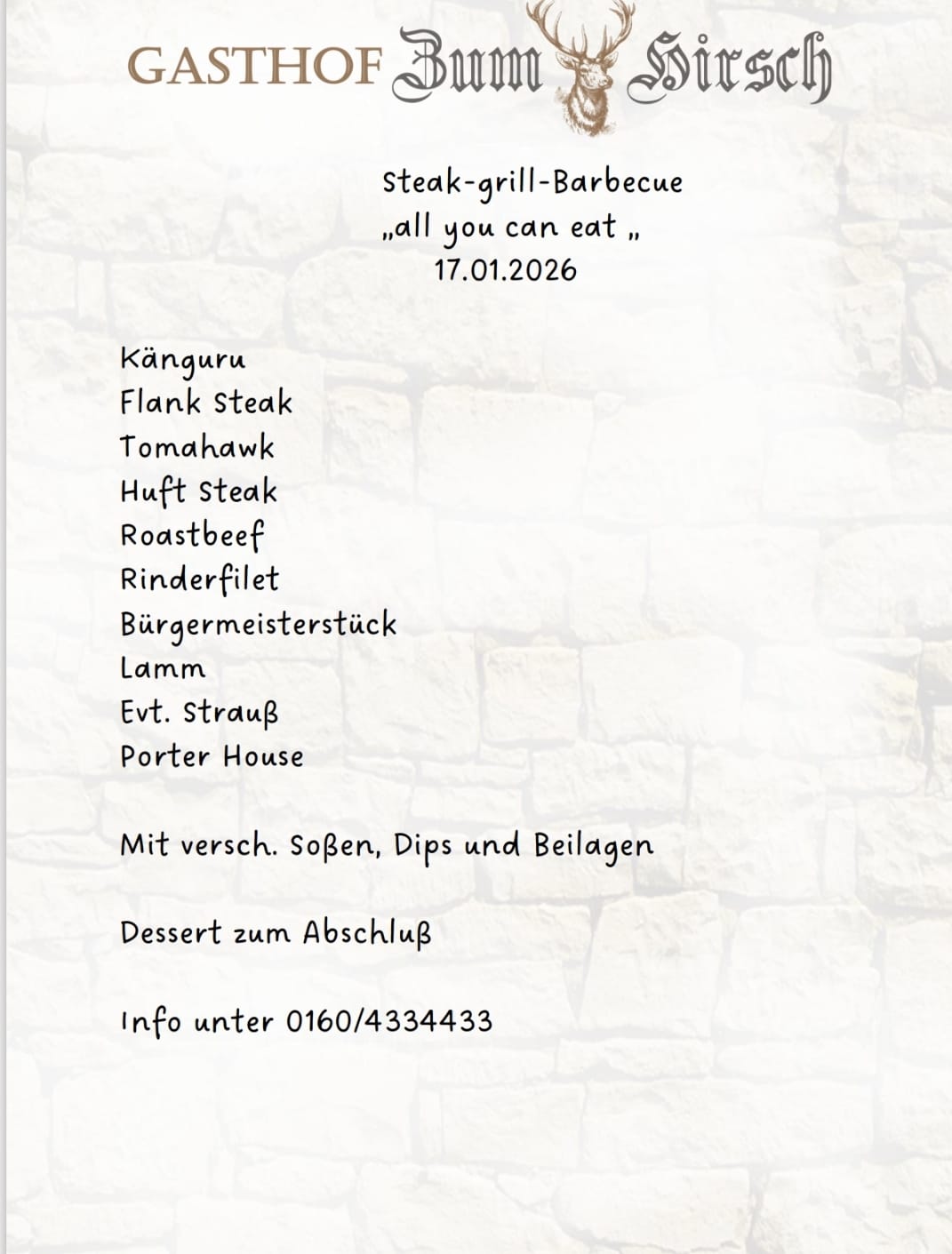 GASTHOF Zum Hirsch

Steak-grill-Barbecue
„all you can eat „
17.01.2026

Känguru
Flank Steak
Tomahawk
Huft Steak
Roastbeef
Rinderfilet
Bürgermeisterstück
Lamm
Evt. Strauß
Porter House

Mit versch. Soßen, Dips und Beilagen

Dessert zum Abschluß

Info unter 0160/4334433